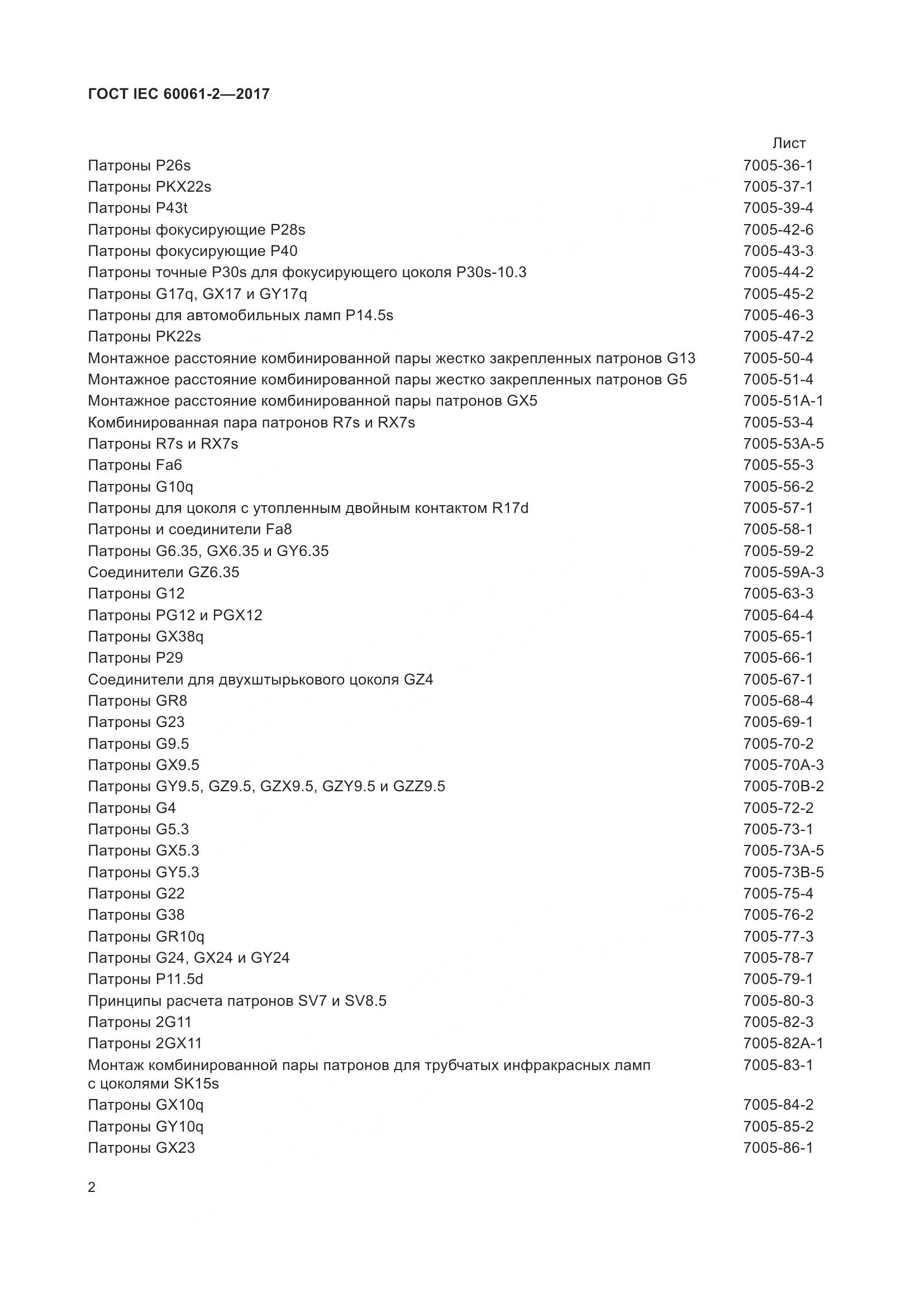 ГОСТ IEC 60061-2—2017

| | Лист |
|---|---|
| Патроны P26s | 7005-36-1 |
| Патроны PKX22s | 7005-37-1 |
| Патроны P43t | 7005-39-4 |
| Патроны фокусирующие P28s | 7005-42-6 |
| Патроны фокусирующие P40 | 7005-43-3 |
| Патроны точные P30s для фокусирующего цоколя P30s-10.3 | 7005-44-2 |
| Патроны G17q, GX17 и GY17q | 7005-45-2 |
| Патроны для автомобильных ламп P14.5s | 7005-46-3 |
| Патроны PK22s | 7005-47-2 |
| Монтажное расстояние комбинированной пары жестко закрепленных патронов G13 | 7005-50-4 |
| Монтажное расстояние комбинированной пары жестко закрепленных патронов G5 | 7005-51-4 |
| Монтажное расстояние комбинированной пары патронов GX5 | 7005-51A-1 |
| Комбинированная пара патронов R7s и RX7s | 7005-53-4 |
| Патроны R7s и RX7s | 7005-53A-5 |
| Патроны Fa6 | 7005-55-3 |
| Патроны G10q | 7005-56-2 |
| Патроны для цоколя с утопленным двойным контактом R17d | 7005-57-1 |
| Патроны и соединители Fa8 | 7005-58-1 |
| Патроны G6.35, GX6.35 и GY6.35 | 7005-59-2 |
| Соединители GZ6.35 | 7005-59A-3 |
| Патроны G12 | 7005-63-3 |
| Патроны PG12 и PGX12 | 7005-64-4 |
| Патроны GX38q | 7005-65-1 |
| Патроны P29 | 7005-66-1 |
| Соединители для двухштырькового цоколя GZ4 | 7005-67-1 |
| Патроны GR8 | 7005-68-4 |
| Патроны G23 | 7005-69-1 |
| Патроны G9.5 | 7005-70-2 |
| Патроны GX9.5 | 7005-70A-3 |
| Патроны GY9.5, GZ9.5, GZX9.5, GZY9.5 и GZZ9.5 | 7005-70B-2 |
| Патроны G4 | 7005-72-2 |
| Патроны G5.3 | 7005-73-1 |
| Патроны GX5.3 | 7005-73A-5 |
| Патроны GY5.3 | 7005-73B-5 |
| Патроны G22 | 7005-75-4 |
| Патроны G38 | 7005-76-2 |
| Патроны GR10q | 7005-77-3 |
| Патроны G24, GX24 и GY24 | 7005-78-7 |
| Патроны P11.5d | 7005-79-1 |
| Принципы расчета патронов SV7 и SV8.5 | 7005-80-3 |
| Патроны 2G11 | 7005-82-3 |
| Патроны 2GX11 | 7005-82A-1 |
| Монтаж комбинированной пары патронов для трубчатых инфракрасных ламп с цоколями SK15s | 7005-83-1 |
| Патроны GX10q | 7005-84-2 |
| Патроны GY10q | 7005-85-2 |
| Патроны GX23 | 7005-86-1 |

2